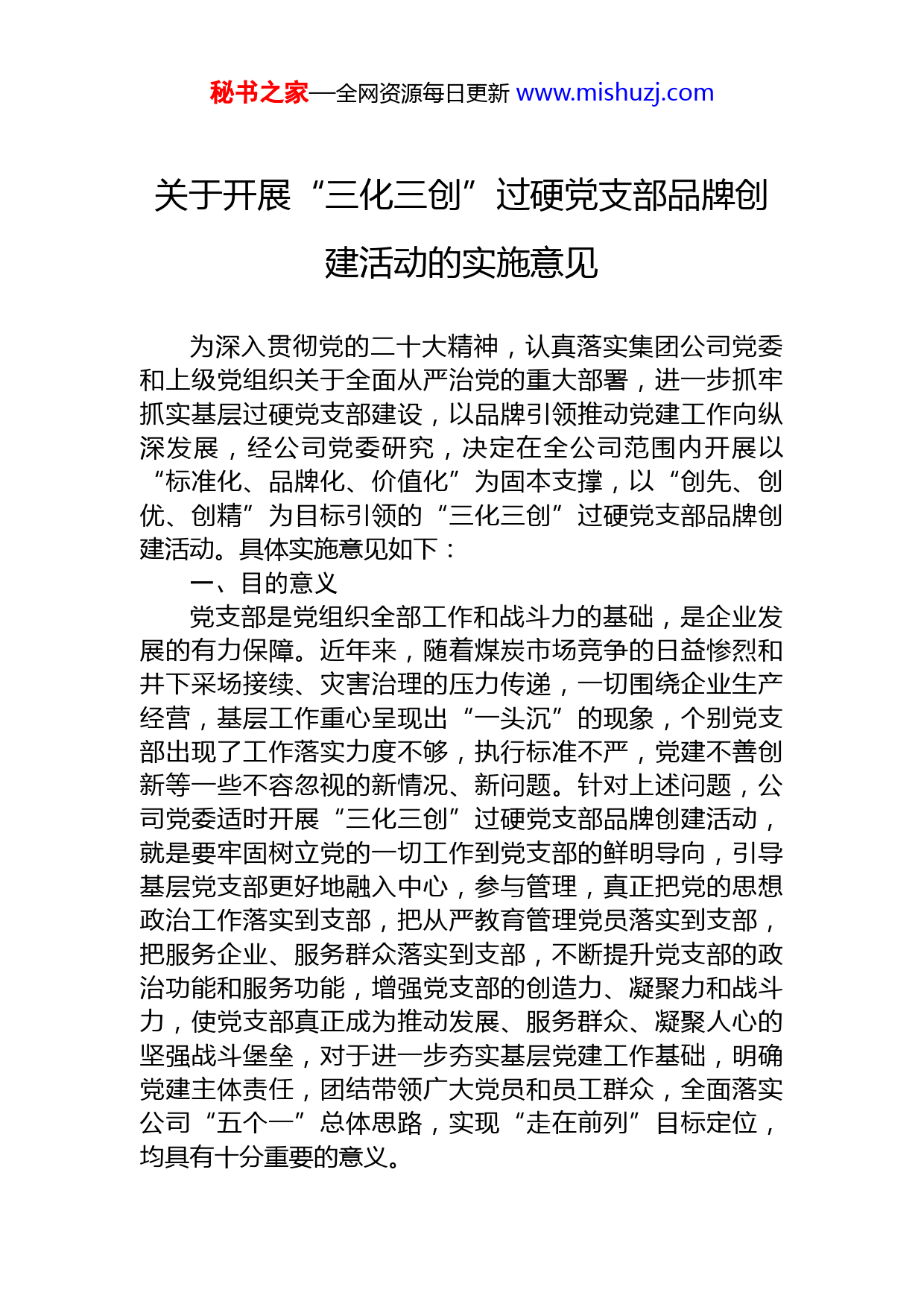 秘书之家—全网资源每日更新 www.mishuzj.com

关于开展“三化三创”过硬党支部品牌创建活动的实施意见

为深入贯彻党的二十大精神，认真落实集团公司党委和上级党组织关于全面从严治党的重大部署，进一步抓牢抓实基层过硬党支部建设，以品牌引领推动党建工作向纵深发展，经公司党委研究，决定在全公司范围内开展以“标准化、品牌化、价值化”为固本支撑，以“创先、创优、创精”为目标引领的“三化三创”过硬党支部品牌创建活动。具体实施意见如下：

一、目的意义

党支部是党组织全部工作和战斗力的基础，是企业发展的有力保障。近年来，随着煤炭市场竞争的日益惨烈和井下采场接续、灾害治理的压力传递，一切围绕企业生产经营，基层工作重心呈现出“一头沉”的现象，个别党支部出现了工作落实力度不够，执行标准不严，党建不善创新等一些不容忽视的新情况、新问题。针对上述问题，公司党委适时开展“三化三创”过硬党支部品牌创建活动，就是要牢固树立党的一切工作到党支部的鲜明导向，引导基层党支部更好地融入中心，参与管理，真正把党的思想政治工作落实到支部，把从严教育管理党员落实到支部，把服务企业、服务群众落实到支部，不断提升党支部的政治功能和服务功能，增强党支部的创造力、凝聚力和战斗力，使党支部真正成为推动发展、服务群众、凝聚人心的坚强战斗堡垒，对于进一步夯实基层党建工作基础，明确党建主体责任，团结带领广大党员和员工群众，全面落实公司“五个一”总体思路，实现“走在前列”目标定位，均具有十分重要的意义。